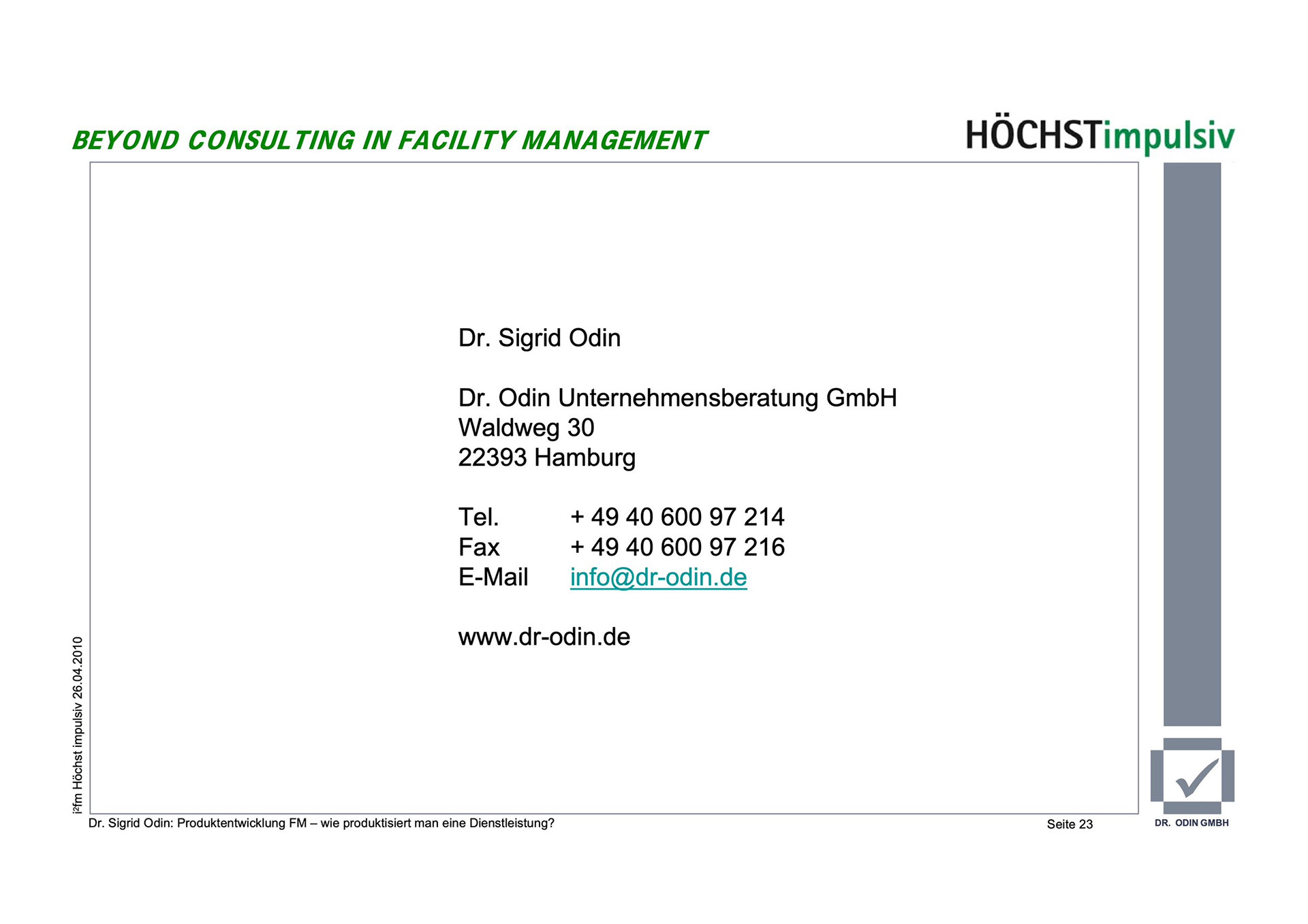 BEYOND CONSULTING IN FACILITY MANAGEMENT

HÖCHSTimpulsiv

Dr. Sigrid Odin

Dr. Odin Unternehmensberatung GmbH
Waldweg 30
22393 Hamburg

Tel. + 49 40 600 97 214
Fax + 49 40 600 97 216
E-Mail info@dr-odin.de

www.dr-odin.de

i²fm Höchst impulsiv 26.04.2010

Dr. Sigrid Odin: Produktentwicklung FM – wie produktisiert man eine Dienstleistung?

Seite 23

DR. ODIN GMBH